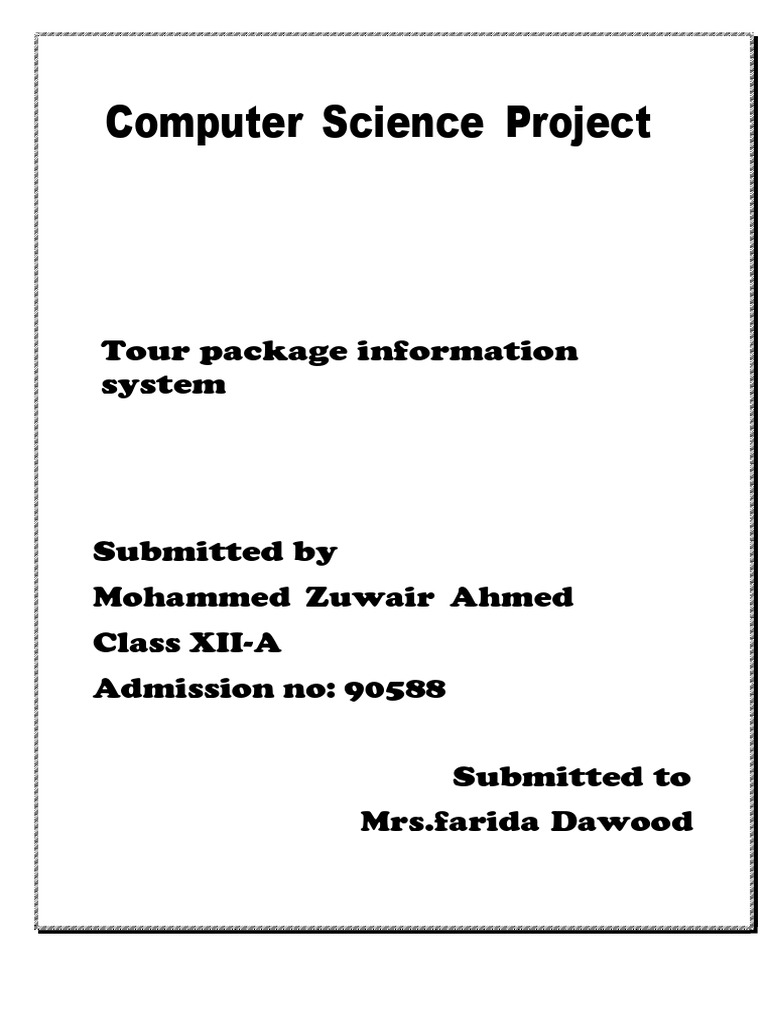 Computer Science Project

Tour package information system

Submitted by

Mohammed Zuwair Ahmed

Class XII-A

Admission no: 90588

Submitted to

Mrs.farida Dawood